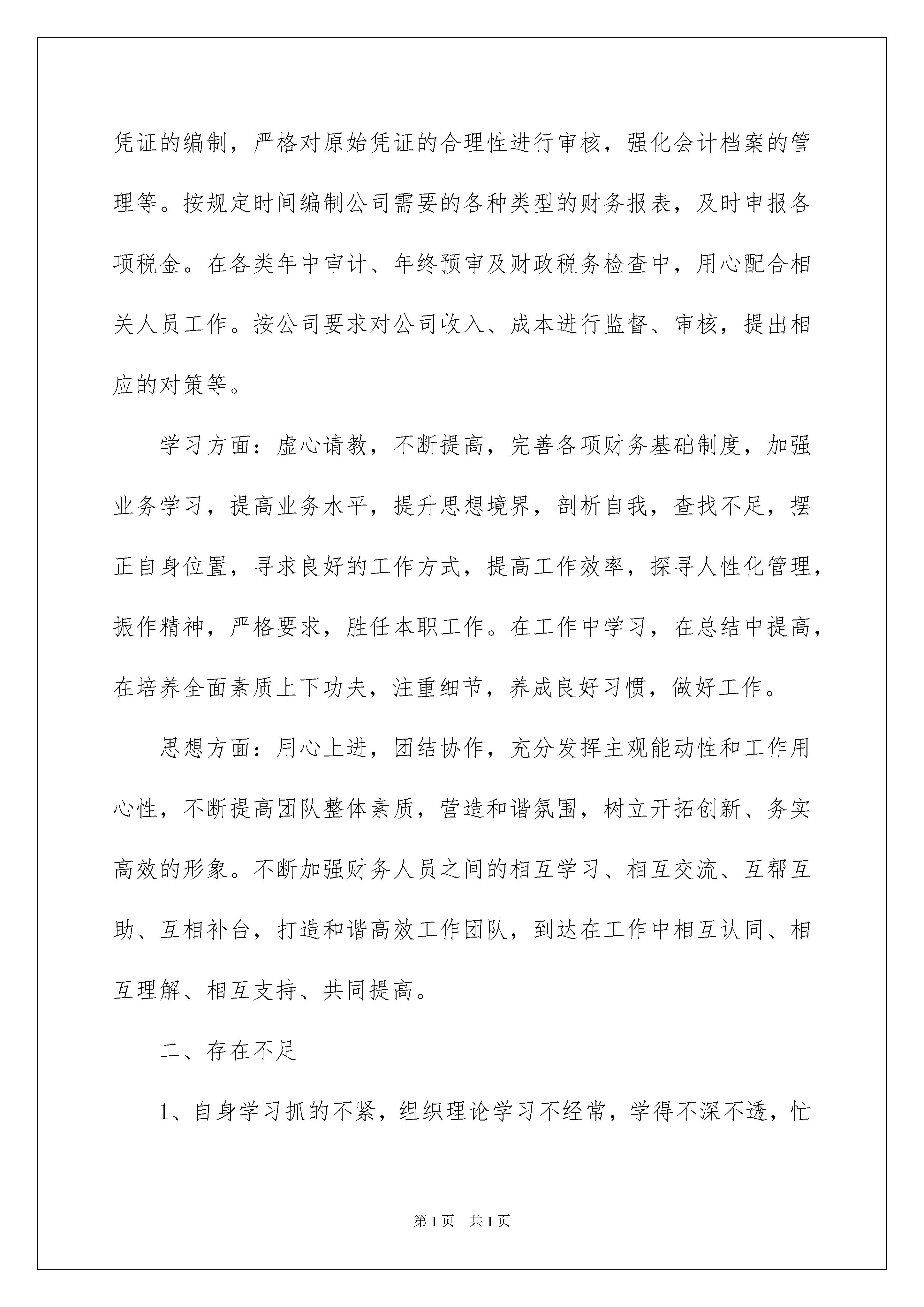 凭证的编制，严格对原始凭证的合理性进行审核，强化会计档案的管理等。按规定时间编制公司需要的各种类型的财务报表，及时申报各项税金。在各类年中审计、年终预审及财政税务检查中，用心配合相关人员工作。按公司要求对公司收入、成本进行监督、审核，提出相应的对策等。

学习方面：虚心请教，不断提高，完善各项财务基础制度，加强业务学习，提高业务水平，提升思想境界，剖析自我，查找不足，摆正自身位置，寻求良好的工作方式，提高工作效率，探寻人性化管理，振作精神，严格要求，胜任本职工作。在工作中学习，在总结中提高，在培养全面素质上下功夫，注重细节，养成良好习惯，做好工作。

思想方面：用心上进，团结协作，充分发挥主观能动性和工作用心性，不断提高团队整体素质，营造和谐氛围，树立开拓创新、务实高效的形象。不断加强财务人员之间的相互学习、相互交流、互帮互助、互相补台，打造和谐高效工作团队，到达在工作中相互认同、相互理解、相互支持、共同提高。

二、存在不足

1、自身学习抓的不紧，组织理论学习不经常，学得不深不透，忙

第1页 共1页